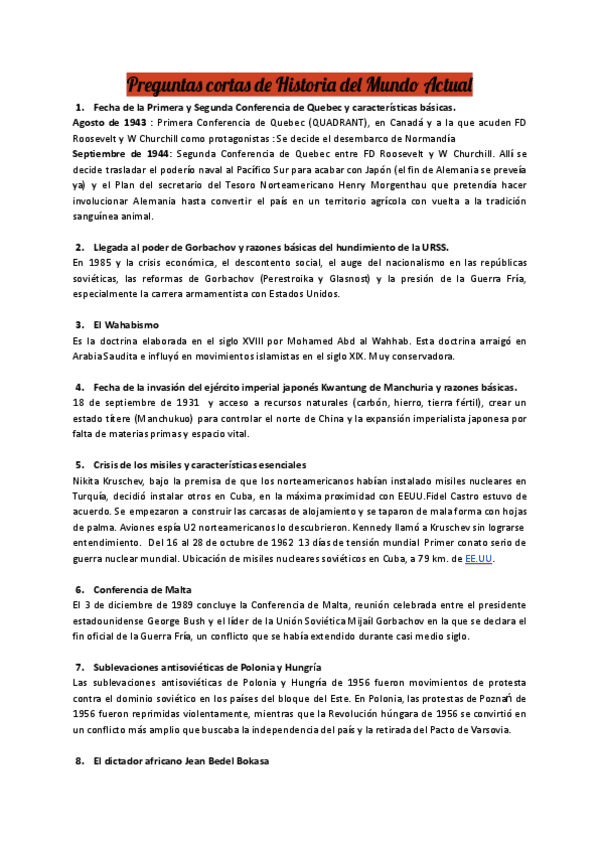 Preguntas cortas de Historia del Mundo Actual

1. Fecha de la Primera y Segunda Conferencia de Quebec y características básicas.

Agosto de 1943 : Primera Conferencia de Quebec (QUADRANT), en Canadá y a la que acuden FD Roosevelt y W Churchill como protagonistas : Se decide el desembarco de Normandía

Septiembre de 1944: Segunda Conferencia de Quebec entre FD Roosevelt y W Churchill. Allí se decide trasladar el poderío naval al Pacífico Sur para acabar con Japón (el fin de Alemania se preveía ya) y el Plan del secretario del Tesoro Norteamericano Henry Morgenthau que pretendía hacer involucionar Alemania hasta convertir el país en un territorio agrícola con vuelta a la tradición sanguínea animal.

2. Llegada al poder de Gorbachov y razones básicas del hundimiento de la URSS.

En 1985 y la crisis económica, el descontento social, el auge del nacionalismo en las repúblicas soviéticas, las reformas de Gorbachov (Perestroika y Glasnost) y la presión de la Guerra Fría, especialmente la carrera armamentista con Estados Unidos.

3. El Wahabismo

Es la doctrina elaborada en el siglo XVIII por Mohamed Abd al Wahhab. Esta doctrina arraigó en Arabia Saudita e influyó en movimientos islamistas en el siglo XIX. Muy conservadora.

4. Fecha de la invasión del ejército imperial japonés Kwantung de Manchuria y razones básicas.

18 de septiembre de 1931 y acceso a recursos naturales (carbón, hierro, tierra fértil), crear un estado títere (Manchukuo) para controlar el norte de China y la expansión imperialista japonesa por falta de materias primas y espacio vital.

5. Crisis de los misiles y características esenciales

Nikita Kruschev, bajo la premisa de que los norteamericanos habían instalado misiles nucleares en Turquía, decidió instalar otros en Cuba, en la máxima proximidad con EEUU.Fidel Castro estuvo de acuerdo. Se empezaron a construir las carcasas de alojamiento y se taparon de mala forma con hojas de palma. Aviones espía U2 norteamericanos lo descubrieron. Kennedy llamó a Kruschev sin lograrse entendimiento. Del 16 al 28 de octubre de 1962 13 días de tensión mundial Primer conato serio de guerra nuclear mundial. Ubicación de misiles nucleares soviéticos en Cuba, a 79 km. de EE.UU.

6. Conferencia de Malta

El 3 de diciembre de 1989 concluye la Conferencia de Malta, reunión celebrada entre el presidente estadounidense George Bush y el líder de la Unión Soviética Mijaíl Gorbachov en la que se declara el fin oficial de la Guerra Fría, un conflicto que se había extendido durante casi medio siglo.

7. Sublevaciones antisoviéticas de Polonia y Hungría

Las sublevaciones antisoviéticas de Polonia y Hungría de 1956 fueron movimientos de protesta contra el dominio soviético en los países del bloque del Este. En Polonia, las protestas de Poznań de 1956 fueron reprimidas violentamente, mientras que la Revolución húngara de 1956 se convirtió en un conflicto más amplio que buscaba la independencia del país y la retirada del Pacto de Varsovia.

8. El dictador africano Jean Bedel Bokasa